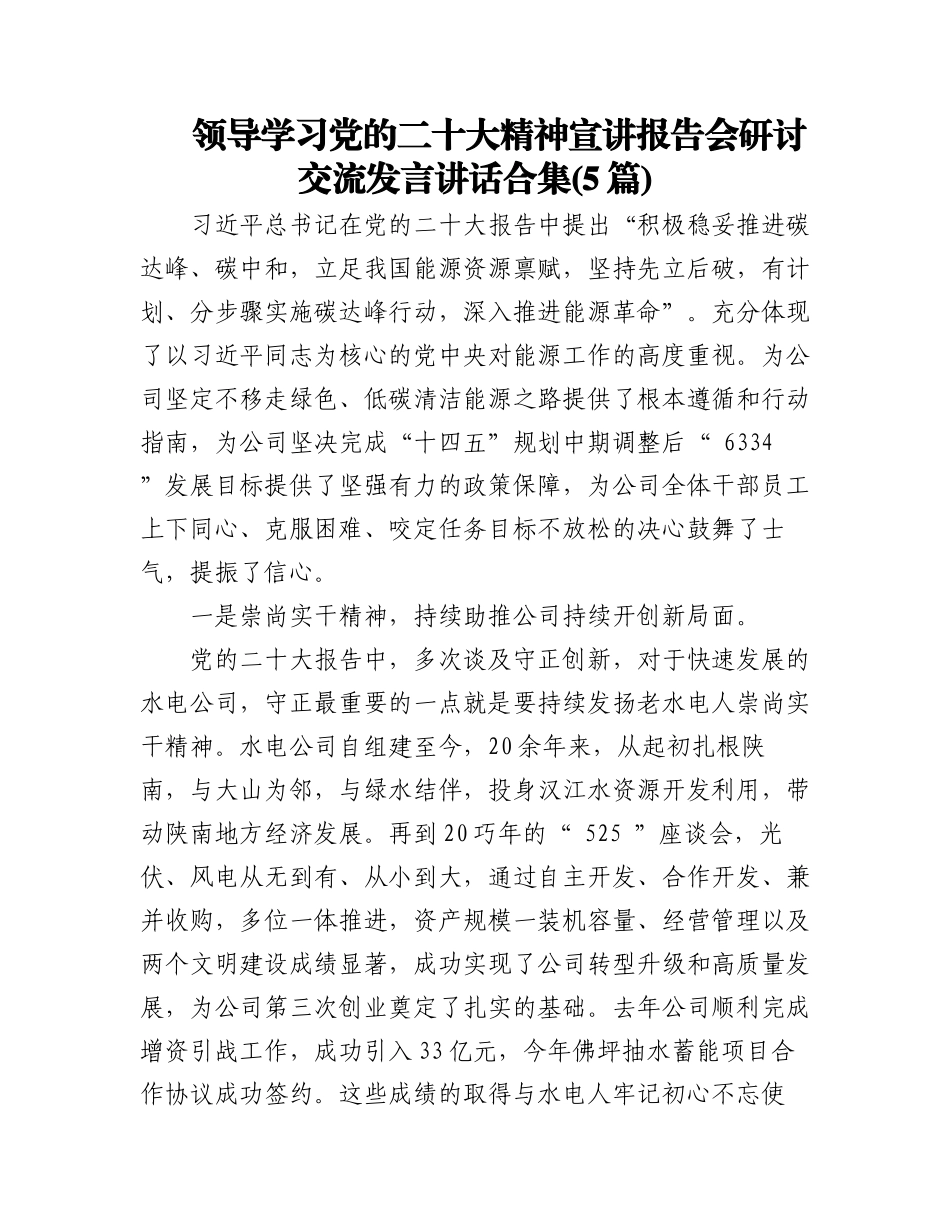 领导学习党的二十大精神宣讲报告会研讨交流发言讲话合集(5篇)

习近平总书记在党的二十大报告中提出“积极稳妥推进碳达峰、碳中和，立足我国能源资源禀赋，坚持先立后破，有计划、分步骤实施碳达峰行动，深入推进能源革命”。充分体现了以习近平同志为核心的党中央对能源工作的高度重视。为公司坚定不移走绿色、低碳清洁能源之路提供了根本遵循和行动指南，为公司坚决完成“十四五”规划中期调整后“ 6334 ”发展目标提供了坚强有力的政策保障，为公司全体干部员工上下同心、克服困难、咬定任务目标不放松的决心鼓舞了士气，提振了信心。

一是崇尚实干精神，持续助推公司持续开创新局面。

党的二十大报告中，多次谈及守正创新，对于快速发展的水电公司，守正最重要的一点就是要持续发扬老水电人崇尚实干精神。水电公司自组建至今，20余年来，从起初扎根陕南，与大山为邻，与绿水结伴，投身汉江水资源开发利用，带动陕南地方经济发展。再到20巧年的“ 525 ”座谈会，光伏、风电从无到有、从小到大，通过自主开发、合作开发、兼并收购，多位一体推进，资产规模一装机容量、经营管理以及两个文明建设成绩显著，成功实现了公司转型升级和高质量发展，为公司第三次创业奠定了扎实的基础。去年公司顺利完成增资引战工作，成功引入33亿元，今年佛坪抽水蓄能项目合作协议成功签约。这些成绩的取得与水电人牢记初心不忘使